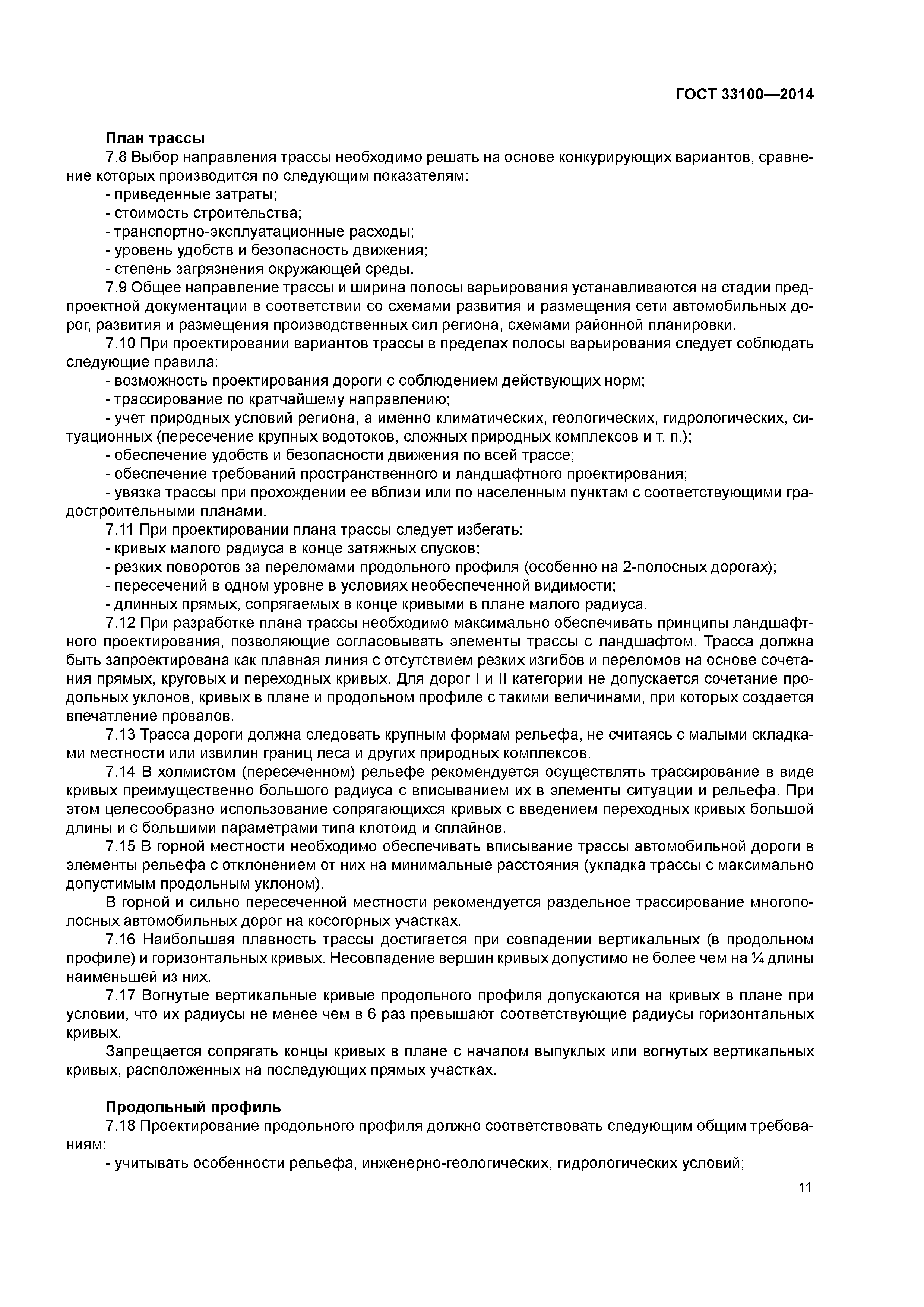 ГОСТ 33100—2014

План трассы

7.8 Выбор направления трассы необходимо решать на основе конкурирующих вариантов, сравнение которых производится по следующим показателям:

- приведенные затраты;
- стоимость строительства;
- транспортно-эксплуатационные расходы;
- уровень удобств и безопасность движения;
- степень загрязнения окружающей среды.

7.9 Общее направление трассы и ширина полосы варьирования устанавливаются на стадии предпроектной документации в соответствии со схемами развития и размещения сети автомобильных дорог, развития и размещения производственных сил региона, схемами районной планировки.

7.10 При проектировании вариантов трассы в пределах полосы варьирования следует соблюдать следующие правила:

- возможность проектирования дороги с соблюдением действующих норм;
- трассирование по кратчайшему направлению;
- учет природных условий региона, а именно климатических, геологических, гидрологических, ситуационных (пересечение крупных водотоков, сложных природных комплексов и т. п.);
- обеспечение удобств и безопасности движения по всей трассе;
- обеспечение требований пространственного и ландшафтного проектирования;
- увязка трассы при прохождении ее вблизи или по населенным пунктам с соответствующими градостроительными планами.

7.11 При проектировании плана трассы следует избегать:

- кривых малого радиуса в конце затяжных спусков;
- резких поворотов за переломами продольного профиля (особенно на 2-полосных дорогах);
- пересечений в одном уровне в условиях необеспеченной видимости;
- длинных прямых, сопрягаемых в конце кривыми в плане малого радиуса.

7.12 При разработке плана трассы необходимо максимально обеспечивать принципы ландшафтного проектирования, позволяющие согласовывать элементы трассы с ландшафтом. Трасса должна быть запроектирована как плавная линия с отсутствием резких изгибов и переломов на основе сочетания прямых, круговых и переходных кривых. Для дорог I и II категории не допускается сочетание продольных уклонов, кривых в плане и продольном профиле с такими величинами, при которых создается впечатление провалов.

7.13 Трасса дороги должна следовать крупным формам рельефа, не считаясь с малыми складками местности или извилин границ леса и других природных комплексов.

7.14 В холмистом (пересеченном) рельефе рекомендуется осуществлять трассирование в виде кривых преимущественно большого радиуса с вписыванием их в элементы ситуации и рельефа. При этом целесообразно использование сопрягающихся кривых с введением переходных кривых большой длины и с большими параметрами типа клотоид и сплайнов.

7.15 В горной местности необходимо обеспечивать вписывание трассы автомобильной дороги в элементы рельефа с отклонением от них на минимальные расстояния (укладка трассы с максимально допустимым продольным уклоном).

В горной и сильно пересеченной местности рекомендуется раздельное трассирование многополосных автомобильных дорог на косогорных участках.

7.16 Наибольшая плавность трассы достигается при совпадении вертикальных (в продольном профиле) и горизонтальных кривых. Несовпадение вершин кривых допустимо не более чем на ¼ длины наименьшей из них.

7.17 Вогнутые вертикальные кривые продольного профиля допускаются на кривых в плане при условии, что их радиусы не менее чем в 6 раз превышают соответствующие радиусы горизонтальных кривых.

Запрещается сопрягать концы кривых в плане с началом выпуклых или вогнутых вертикальных кривых, расположенных на последующих прямых участках.

Продольный профиль

7.18 Проектирование продольного профиля должно соответствовать следующим общим требованиям:

- учитывать особенности рельефа, инженерно-геологических, гидрологических условий;

11